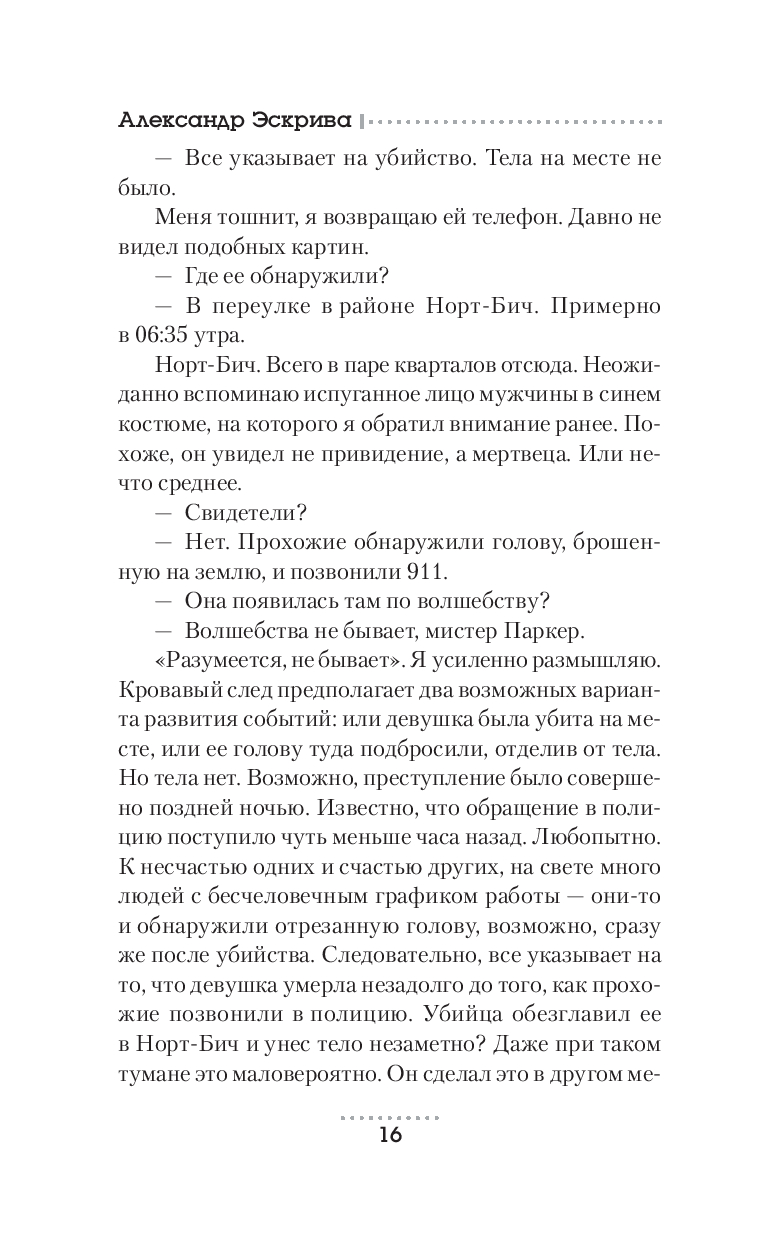 Александр Эскрива

— Все указывает на убийство. Тела на месте не было.

Меня тошнит, я возвращаю ей телефон. Давно не видел подобных картин.

— Где ее обнаружили?

— В переулке в районе Норт-Бич. Примерно в 06:35 утра.

Норт-Бич. Всего в паре кварталов отсюда. Неожиданно вспоминаю испуганное лицо мужчины в синем костюме, на которого я обратил внимание ранее. Похоже, он увидел не привидение, а мертвеца. Или нечто среднее.

— Свидетели?

— Нет. Прохожие обнаружили голову, брошенную на землю, и позвонили 911.

— Она появилась там по волшебству?

— Волшебства не бывает, мистер Паркер.

«Разумеется, не бывает». Я усиленно размышляю. Кровавый след предполагает два возможных варианта развития событий: или девушка была убита на месте, или ее голову туда подбросили, отделив от тела. Но тела нет. Возможно, преступление было совершено поздней ночью. Известно, что обращение в полицию поступило чуть меньше часа назад. Любопытно. К несчастью одних и счастью других, на свете много людей с бесчеловечным графиком работы — они-то и обнаружили отрезанную голову, возможно, сразу же после убийства. Следовательно, все указывает на то, что девушка умерла незадолго до того, как прохожие позвонили в полицию. Убийца обезглавил ее в Норт-Бич и унес тело незаметно? Даже при таком тумане это маловероятно. Он сделал это в другом ме-

16